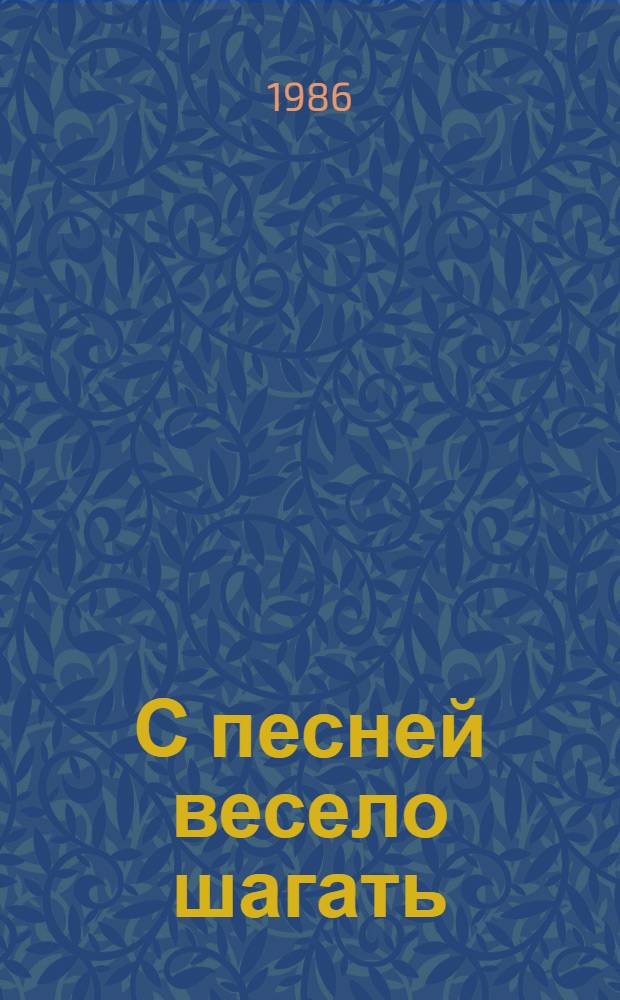 1986

С песней весело шагать